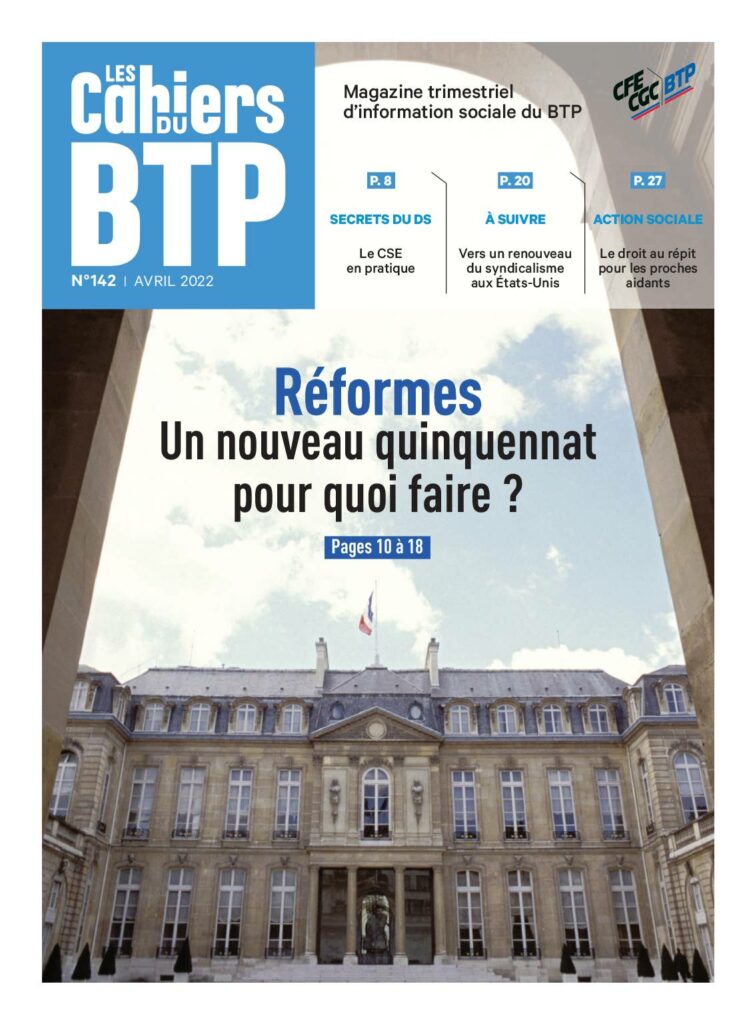 LES Cahiers DU BTP

N°142 | AVRIL 2022

Magazine trimestriel d'information sociale du BTP

CFE CGC BTP

P. 8
SECRETS DU DS
Le CSE en pratique

P. 20
À SUIVRE
Vers un renouveau du syndicalisme aux États-Unis

P. 27
ACTION SOCIALE
Le droit au répit pour les proches aidants

Réformes
Un nouveau quinquennat pour quoi faire ?

Pages 10 à 18